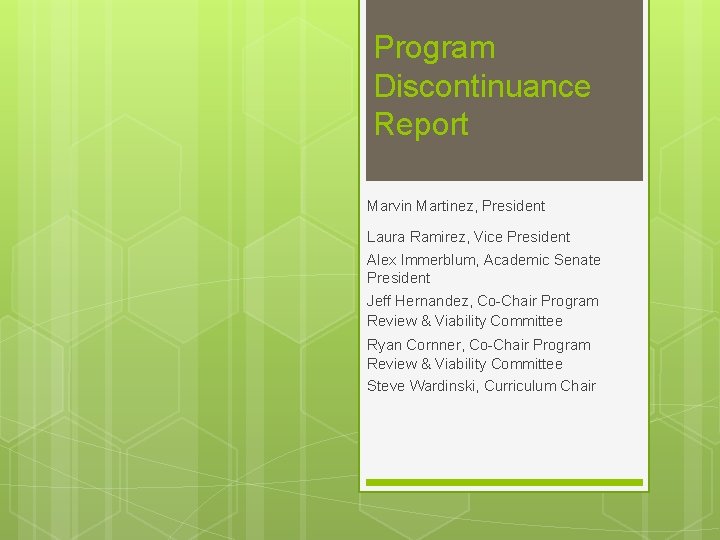 Program Discontinuance Report

Marvin Martinez, President

Laura Ramirez, Vice President

Alex Immerblum, Academic Senate President

Jeff Hernandez, Co-Chair Program Review & Viability Committee

Ryan Cornner, Co-Chair Program Review & Viability Committee

Steve Wardinski, Curriculum Chair